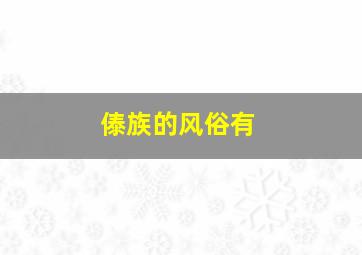 傣族的风俗有